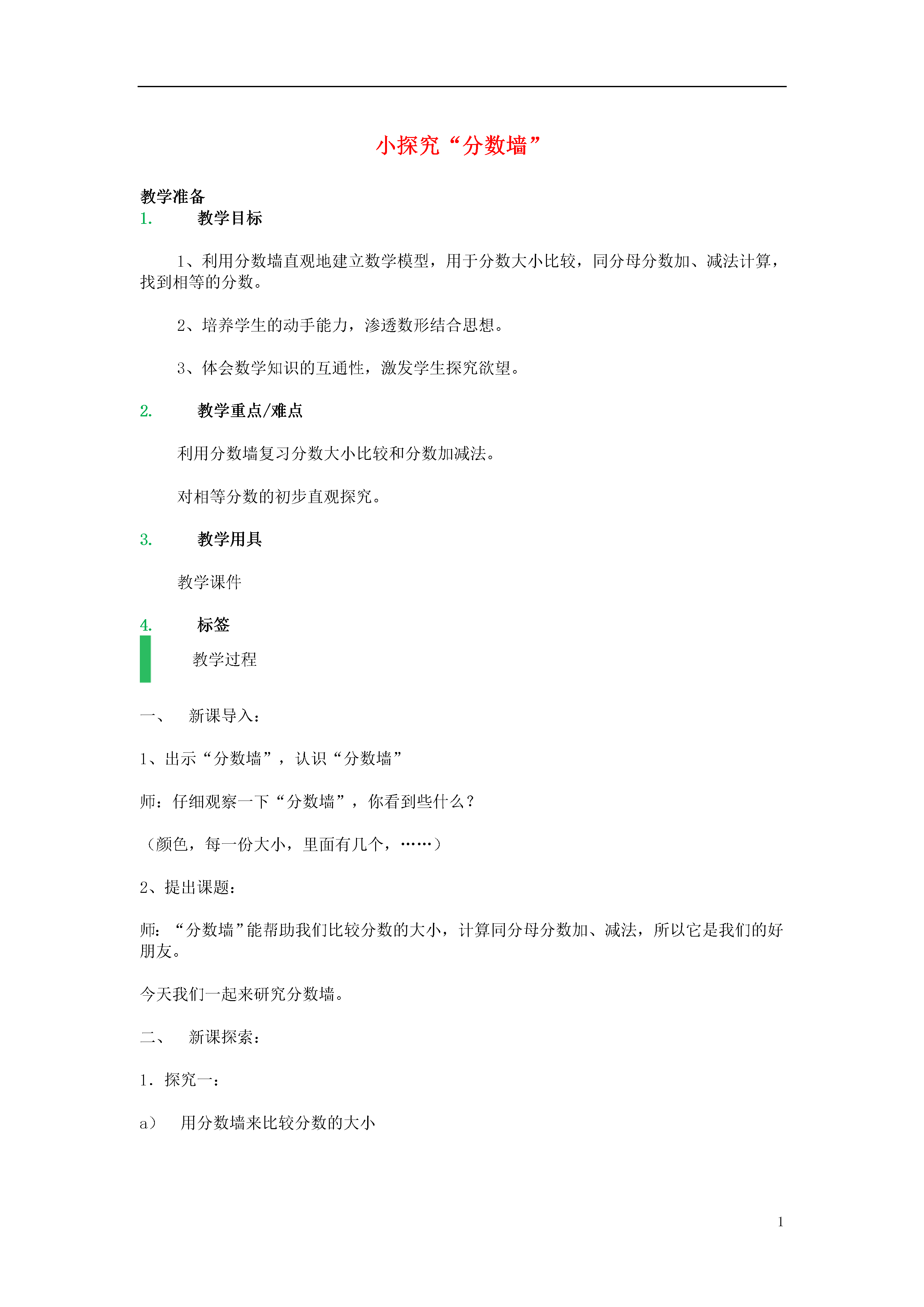 小探究“分数墙”

教学准备

1. 教学目标

1、利用分数墙直观地建立数学模型，用于分数大小比较，同分母分数加、减法计算，找到相等的分数。

2、培养学生的动手能力，渗透数形结合思想。

3、体会数学知识的互通性，激发学生探究欲望。

2. 教学重点/难点

利用分数墙复习分数大小比较和分数加减法。

对相等分数的初步直观探究。

3. 教学用具

教学课件

4. 标签

教学过程

一、 新课导入：

1、出示“分数墙”，认识“分数墙”

师：仔细观察一下“分数墙”，你看到些什么？

（颜色，每一份大小，里面有几个，……）

2、提出课题：

师：“分数墙”能帮助我们比较分数的大小，计算同分母分数加、减法，所以它是我们的好朋友。

今天我们一起来研究分数墙。

二、 新课探索：

1．探究一：

a） 用分数墙来比较分数的大小

1